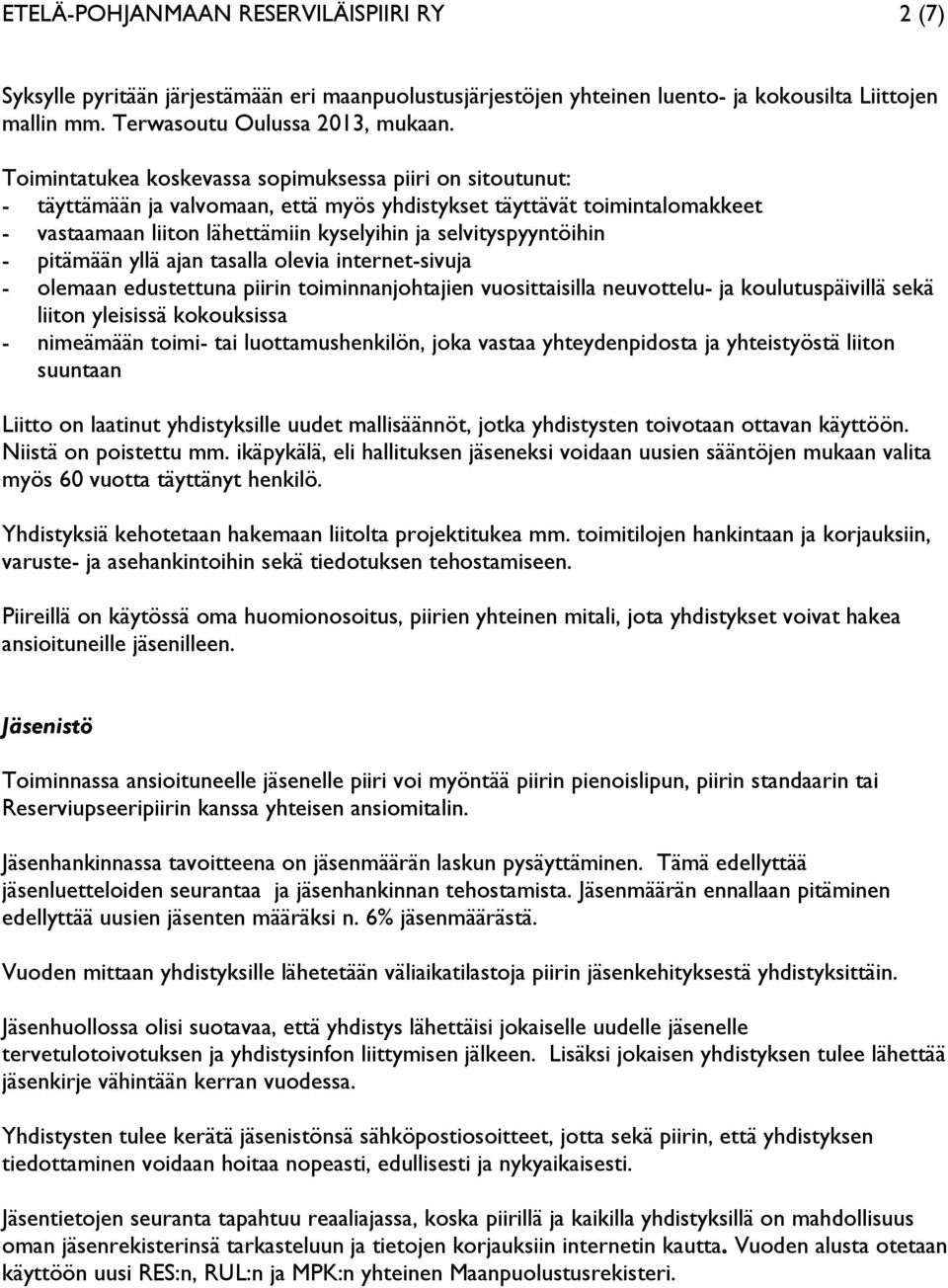 ETELÄ-POHJANMAAN RESERVILÄISPIIRI RY 2 (7)

Syksylle pyritään järjestämään eri maanpuolustusjärjestöjen yhteinen luento- ja kokousilta Liittojen mallin mm. Terwasoutu Oulussa 2013, mukaan.

Toimintatukea koskevassa sopimuksessa piiri on sitoutunut:
- täyttämään ja valvomaan, että myös yhdistykset täyttävät toimintalomakkeet
- vastaamaan liiton lähettämiin kyselyihin ja selvityspyyntöihin
- pitämään yllä ajan tasalla olevia internet-sivuja
- olemaan edustettuna piirin toiminnanjohtajien vuosittaisilla neuvottelu- ja koulutuspäivillä sekä liiton yleisissä kokouksissa
- nimeämään toimi- tai luottamushenkilön, joka vastaa yhteydenpidosta ja yhteistyöstä liiton suuntaan

Liitto on laatinut yhdistyksille uudet mallisäännöt, jotka yhdistysten toivotaan ottavan käyttöön. Niistä on poistettu mm. ikäpykälä, eli hallituksen jäseneksi voidaan uusien sääntöjen mukaan valita myös 60 vuotta täyttänyt henkilö.

Yhdistyksiä kehotetaan hakemaan liitolta projektitukea mm. toimitilojen hankintaan ja korjauksiin, varuste- ja asehankintoihin sekä tiedotuksen tehostamiseen.

Piireillä on käytössä oma huomionosoitus, piirien yhteinen mitali, jota yhdistykset voivat hakea ansioituneille jäsenilleen.

Jäsenistö

Toiminnassa ansioituneelle jäsenelle piiri voi myöntää piirin pienoislipun, piirin standaarin tai Reserviupseeripiirin kanssa yhteisen ansiomitalin.

Jäsenhankinnassa tavoitteena on jäsenmäärän laskun pysäyttäminen. Tämä edellyttää jäsenluetteloiden seurantaa ja jäsenhankinnan tehostamista. Jäsenmäärän ennallaan pitäminen edellyttää uusien jäsenten määräksi n. 6% jäsenmäärästä.

Vuoden mittaan yhdistyksille lähetetään väliaikatilastoja piirin jäsenkehityksestä yhdistyksittäin.

Jäsenhuollossa olisi suotavaa, että yhdistys lähettäisi jokaiselle uudelle jäsenelle tervetulotoivotuksen ja yhdistysinfon liittymisen jälkeen. Lisäksi jokaisen yhdistyksen tulee lähettää jäsenkirje vähintään kerran vuodessa.

Yhdistysten tulee kerätä jäsenistönsä sähköpostiosoitteet, jotta sekä piirin, että yhdistyksen tiedottaminen voidaan hoitaa nopeasti, edullisesti ja nykyaikaisesti.

Jäsentietojen seuranta tapahtuu reaaliajassa, koska piirillä ja kaikilla yhdistyksillä on mahdollisuus oman jäsenrekisterinsä tarkasteluun ja tietojen korjauksiin internetin kautta. Vuoden alusta otetaan käyttöön uusi RES:n, RUL:n ja MPK:n yhteinen Maanpuolustusrekisteri.